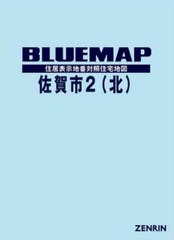 BLUEMAP

住居表示地番対照住宅地図

佐賀市2（北）

ZENRIN